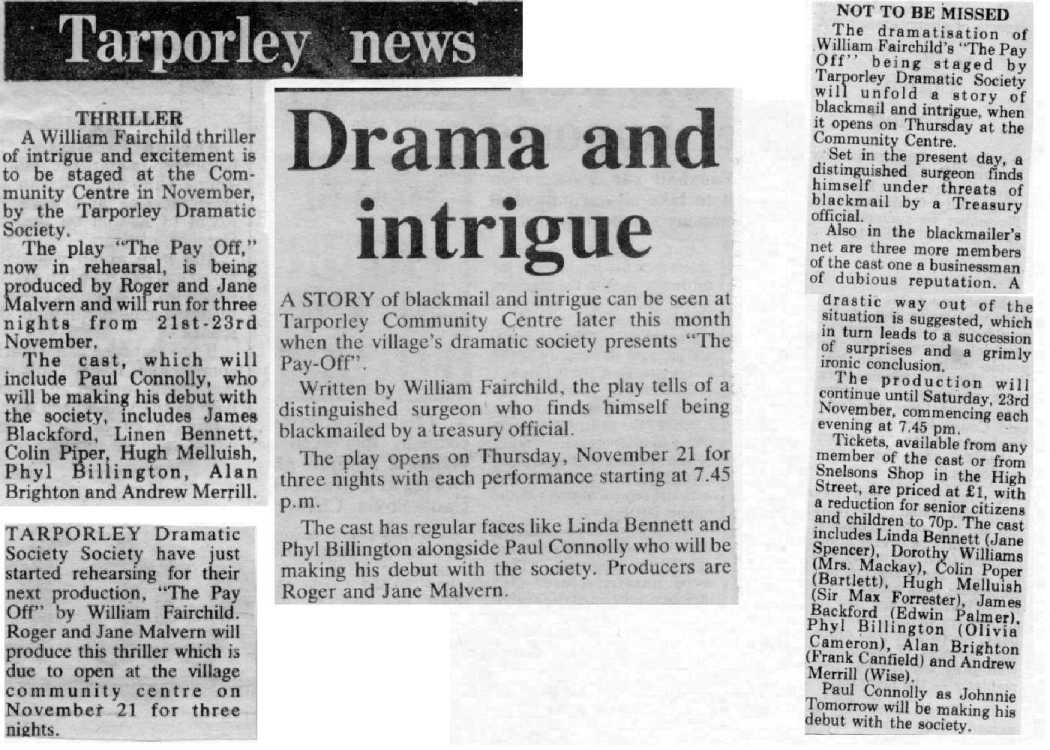 Tarporley news

THRILLER
A William Fairchild thriller of intrigue and excitement is to be staged at the Community Centre in November, by the Tarporley Dramatic Society.
The play "The Pay Off," now in rehearsal, is being produced by Roger and Jane Malvern and will run for three nights from 21st-23rd November.
The cast, which will include Paul Connolly, who will be making his debut with the society, includes James Blackford, Linen Bennett, Colin Piper, Hugh Melluish, Phyl Billington, Alan Brighton and Andrew Merrill.

TARPORLEY Dramatic Society Society have just started rehearsing for their next production, "The Pay Off" by William Fairchild. Roger and Jane Malvern will produce this thriller which is due to open at the village community centre on November 21 for three nights.

Drama and intrigue

A STORY of blackmail and intrigue can be seen at Tarporley Community Centre later this month when the village's dramatic society presents "The Pay-Off".
Written by William Fairchild, the play tells of a distinguished surgeon who finds himself being blackmailed by a treasury official.
The play opens on Thursday, November 21 for three nights with each performance starting at 7.45 p.m.
The cast has regular faces like Linda Bennett and Phyl Billington alongside Paul Connolly who will be making his debut with the society. Producers are Roger and Jane Malvern.

NOT TO BE MISSED
The dramatisation of William Fairchild's "The Pay Off" being staged by Tarporley Dramatic Society will unfold a story of blackmail and intrigue, when it opens on Thursday at the Community Centre.
Set in the present day, a distinguished surgeon finds himself under threats of blackmail by a Treasury official.
Also in the blackmailer's net are three more members of the cast one a businessman of dubious reputation. A drastic way out of the situation is suggested, which in turn leads to a succession of surprises and a grimly ironic conclusion.
The production will continue until Saturday, 23rd November, commencing each evening at 7.45 pm.
Tickets, available from any member of the cast or from Snelsons Shop in the High Street, are priced at £1, with a reduction for senior citizens and children to 70p. The cast includes Linda Bennett (Jane Spencer), Dorothy Williams (Mrs. Mackay), Colin Poper (Bartlett), Hugh Melluish (Sir Max Forrester), James Backford (Edwin Palmer), Phyl Billington (Olivia Cameron), Alan Brighton (Frank Canfield) and Andrew Merrill (Wise).
Paul Connolly as Johnnie Tomorrow will be making his debut with the society.